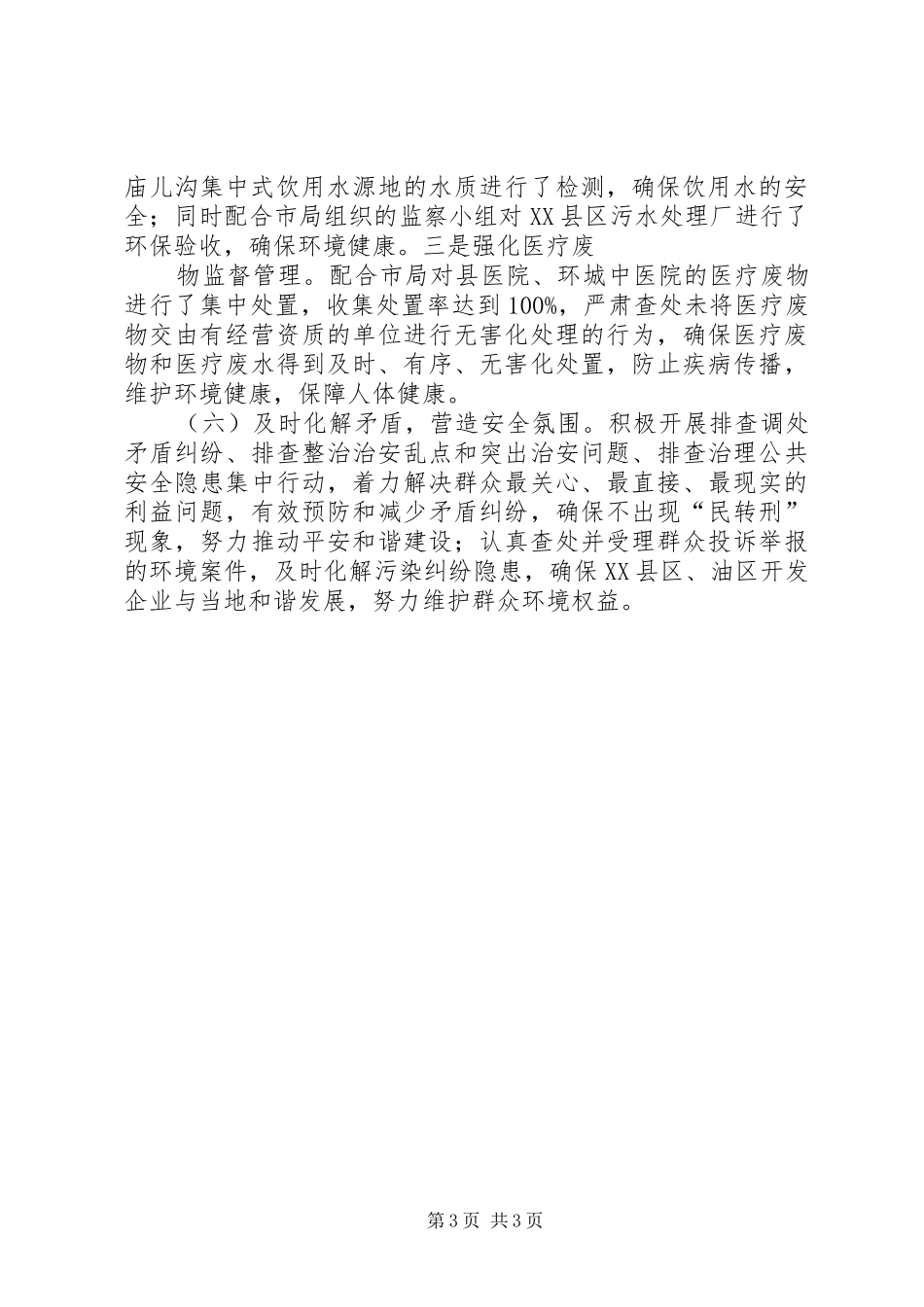 庙儿沟集中式饮用水源地的水质进行了检测，确保饮用水的安全；同时配合市局组织的监察小组对XX县区污水处理厂进行了环保验收，确保环境健康。三是强化医疗废

物监督管理。配合市局对县医院、环城中医院的医疗废物进行了集中处置，收集处置率达到100%，严肃查处未将医疗废物交由有经营资质的单位进行无害化处理的行为，确保医疗废物和医疗废水得到及时、有序、无害化处置，防止疾病传播，维护环境健康，保障人体健康。

（六）及时化解矛盾，营造安全氛围。积极开展排查调处矛盾纠纷、排查整治治安乱点和突出治安问题、排查治理公共安全隐患集中行动，着力解决群众最关心、最直接、最现实的利益问题，有效预防和减少矛盾纠纷，确保不出现“民转刑”现象，努力推动平安和谐建设；认真查处并受理群众投诉举报的环境案件，及时化解污染纠纷隐患，确保XX县区、油区开发企业与当地和谐发展，努力维护群众环境权益。

第3页 共3页